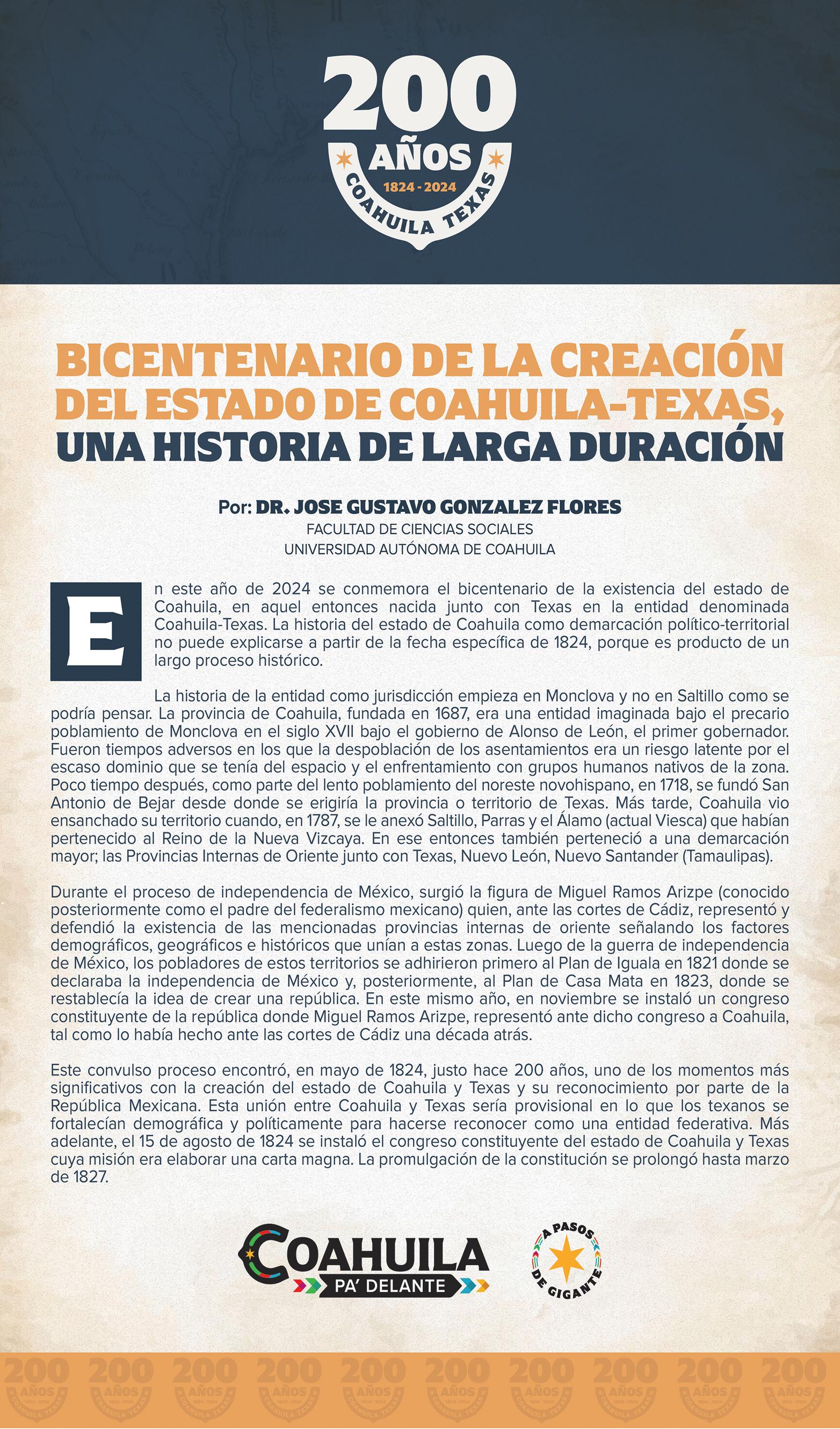 200
AÑOS
1824 - 2024
COAHUILA TEXAS

BICENTENARIO DE LA CREACIÓN DEL ESTADO DE COAHUILA-TEXAS, UNA HISTORIA DE LARGA DURACIÓN

Por: DR. JOSE GUSTAVO GONZALEZ FLORES
FACULTAD DE CIENCIAS SOCIALES
UNIVERSIDAD AUTÓNOMA DE COAHUILA

En este año de 2024 se conmemora el bicentenario de la existencia del estado de Coahuila, en aquel entonces nacida junto con Texas en la entidad denominada Coahuila-Texas. La historia del estado de Coahuila como demarcación político-territorial no puede explicarse a partir de la fecha específica de 1824, porque es producto de un largo proceso histórico.

La historia de la entidad como jurisdicción empieza en Monclova y no en Saltillo como se podría pensar. La provincia de Coahuila, fundada en 1687, era una entidad imaginada bajo el precario poblamiento de Monclova en el siglo XVII bajo el gobierno de Alonso de León, el primer gobernador. Fueron tiempos adversos en los que la despoblación de los asentamientos era un riesgo latente por el escaso dominio que se tenía del espacio y el enfrentamiento con grupos humanos nativos de la zona. Poco tiempo después, como parte del lento poblamiento del noreste novohispano, en 1718, se fundó San Antonio de Bejar desde donde se erigiría la provincia o territorio de Texas. Más tarde, Coahuila vio ensanchado su territorio cuando, en 1787, se le anexó Saltillo, Parras y el Álamo (actual Viesca) que habían pertenecido al Reino de la Nueva Vizcaya. En ese entonces también perteneció a una demarcación mayor; las Provincias Internas de Oriente junto con Texas, Nuevo León, Nuevo Santander (Tamaulipas).

Durante el proceso de independencia de México, surgió la figura de Miguel Ramos Arizpe (conocido posteriormente como el padre del federalismo mexicano) quien, ante las cortes de Cádiz, representó y defendió la existencia de las mencionadas provincias internas de oriente señalando los factores demográficos, geográficos e históricos que unían a estas zonas. Luego de la guerra de independencia de México, los pobladores de estos territorios se adhirieron primero al Plan de Iguala en 1821 donde se declaraba la independencia de México y, posteriormente, al Plan de Casa Mata en 1823, donde se restablecía la idea de crear una república. En este mismo año, en noviembre se instaló un congreso constituyente de la república donde Miguel Ramos Arizpe, representó ante dicho congreso a Coahuila, tal como lo había hecho ante las cortes de Cádiz una década atrás.

Este convulso proceso encontró, en mayo de 1824, justo hace 200 años, uno de los momentos más significativos con la creación del estado de Coahuila y Texas y su reconocimiento por parte de la República Mexicana. Esta unión entre Coahuila y Texas sería provisional en lo que los texanos se fortalecían demográfica y políticamente para hacerse reconocer como una entidad federativa. Más adelante, el 15 de agosto de 1824 se instaló el congreso constituyente del estado de Coahuila y Texas cuya misión era elaborar una carta magna. La promulgación de la constitución se prolongó hasta marzo de 1827.

COAHUILA
PA' DELANTE

A PASOS DE GIGANTE